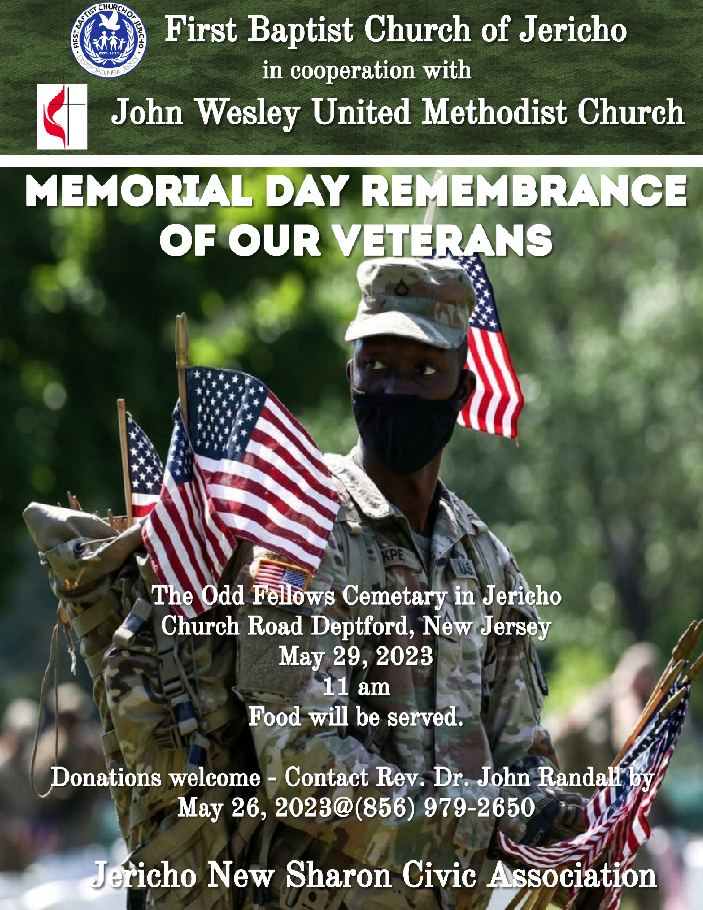 FIRST BAPTIST CHURCH OF JERICHO

First Baptist Church of Jericho
in cooperation with
John Wesley United Methodist Church

MEMORIAL DAY REMEMBRANCE OF OUR VETERANS

KPE

U.S.

The Odd Fellows Cemetary in Jericho
Church Road Deptford, New Jersey
May 29, 2023
11 am
Food will be served.

Donations welcome - Contact Rev. Dr. John Randall by May 26, 2023@(856) 979-2650

Jericho New Sharon Civic Association